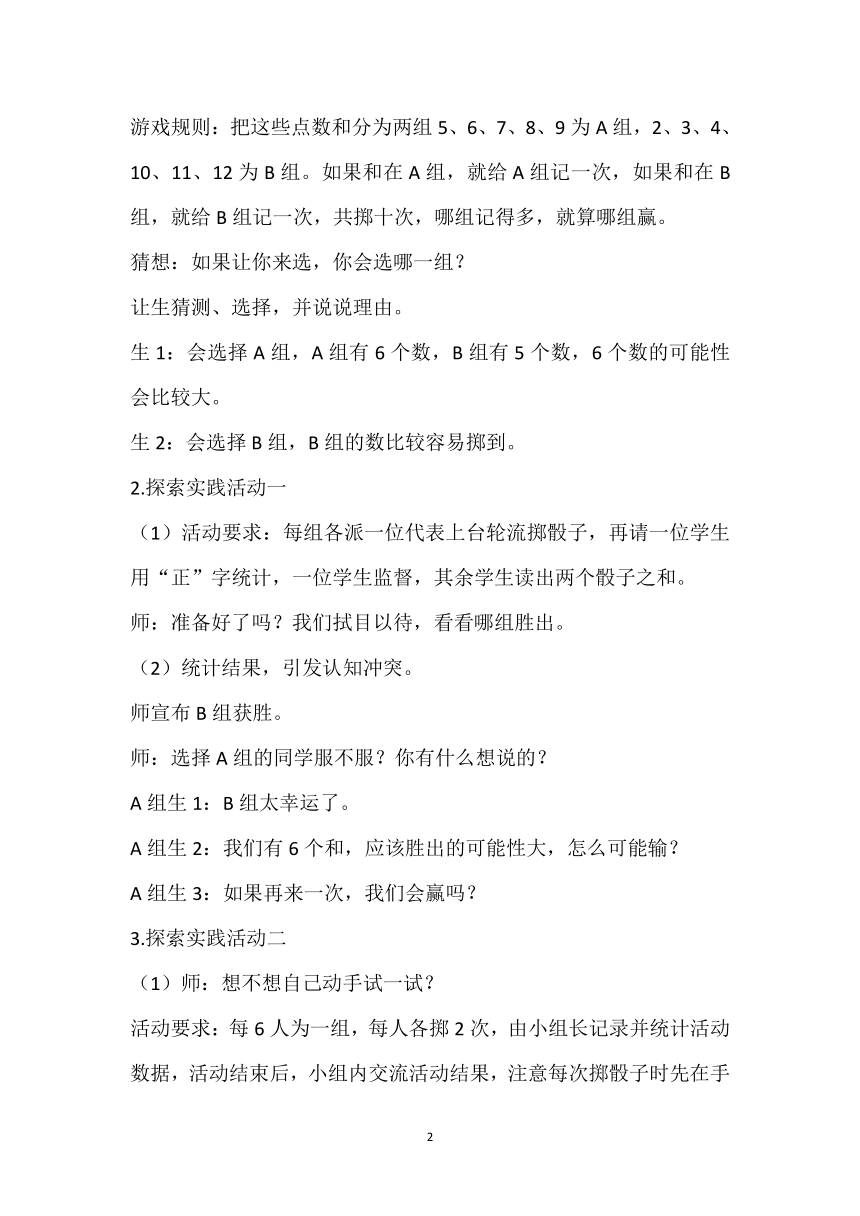 游戏规则：把这些点数和分为两组 5、6、7、8、9 为 A 组，2、3、4、10、11、12 为 B 组。如果和在 A 组，就给 A 组记一次，如果和在 B 组，就给 B 组记一次，共掷十次，哪组记得多，就算哪组赢。

猜想：如果让你来选，你会选哪一组？

让生猜测、选择，并说说理由。

生 1：会选择 A 组，A 组有 6 个数，B 组有 5 个数，6 个数的可能性会比较大。

生 2：会选择 B 组，B 组的数比较容易掷到。

2.探索实践活动一

（1）活动要求：每组各派一位代表上台轮流掷骰子，再请一位学生用“正”字统计，一位学生监督，其余学生读出两个骰子之和。

师：准备好了吗？我们拭目以待，看看哪组胜出。

（2）统计结果，引发认知冲突。

师宣布 B 组获胜。

师：选择 A 组的同学服不服？你有什么想说的？

A 组生 1：B 组太幸运了。

A 组生 2：我们有 6 个和，应该胜出的可能性大，怎么可能输？

A 组生 3：如果再来一次，我们会赢吗？

3.探索实践活动二

（1）师：想不想自己动手试一试？

活动要求：每 6 人为一组，每人各掷 2 次，由小组长记录并统计活动数据，活动结束后，小组内交流活动结果，注意每次掷骰子时先在手

2